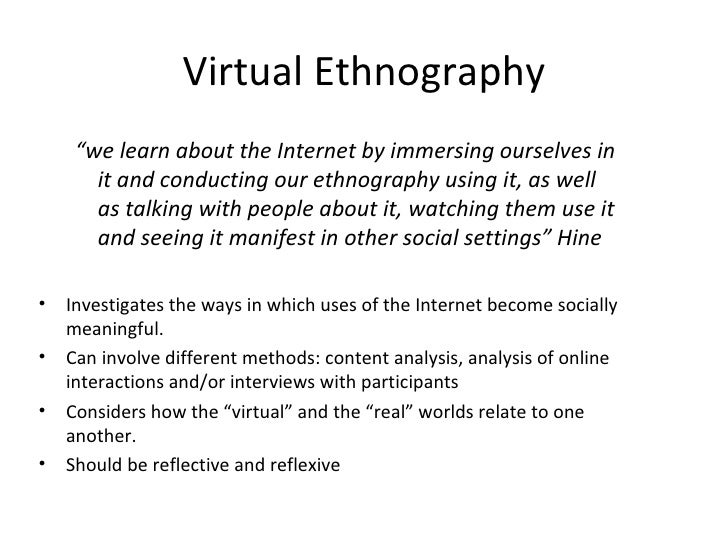 Virtual Ethnography

"we learn about the Internet by immersing ourselves in it and conducting our ethnography using it, as well as talking with people about it, watching them use it and seeing it manifest in other social settings" Hine

• Investigates the ways in which uses of the Internet become socially meaningful.
• Can involve different methods: content analysis, analysis of online interactions and/or interviews with participants
• Considers how the "virtual" and the "real" worlds relate to one another.
• Should be reflective and reflexive